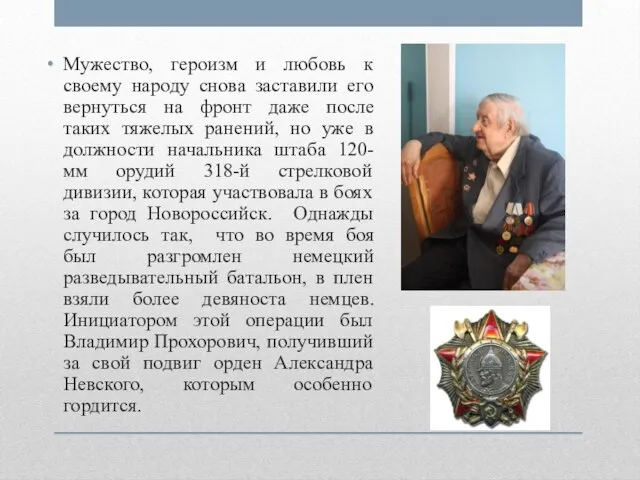 • Мужество, героизм и любовь к своему народу снова заставили его вернуться на фронт даже после таких тяжелых ранений, но уже в должности начальника штаба 120-мм орудий 318-й стрелковой дивизии, которая участвовала в боях за город Новороссийск. Однажды случилось так, что во время боя был разгромлен немецкий разведывательный батальон, в плен взяли более девяноста немцев. Инициатором этой операции был Владимир Прохорович, получивший за свой подвиг орден Александра Невского, которым особенно гордится.